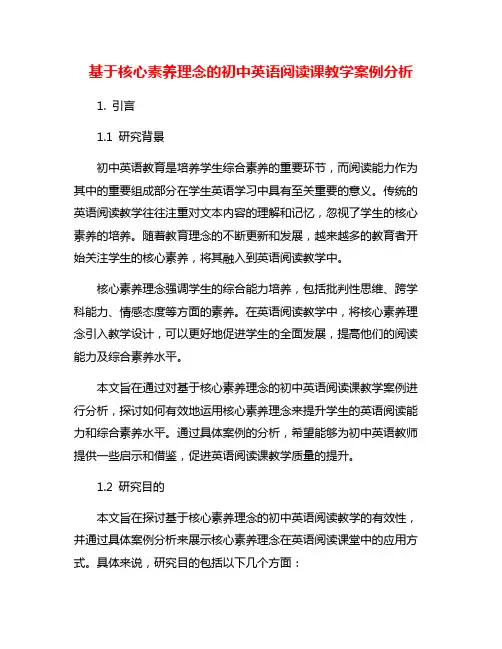 基于核心素养理念的初中英语阅读课教学案例分析

1. 引言

1.1 研究背景

初中英语教育是培养学生综合素养的重要环节，而阅读能力作为其中的重要组成部分在学生英语学习中具有至关重要的意义。传统的英语阅读教学往往注重对文本内容的理解和记忆，忽视了学生的核心素养的培养。随着教育理念的不断更新和发展，越来越多的教育者开始关注学生的核心素养，将其融入到英语阅读教学中。

核心素养理念强调学生的综合能力培养，包括批判性思维、跨学科能力、情感态度等方面的素养。在英语阅读教学中，将核心素养理念引入教学设计，可以更好地促进学生的全面发展，提高他们的阅读能力及综合素养水平。

本文旨在通过对基于核心素养理念的初中英语阅读课教学案例进行分析，探讨如何有效地运用核心素养理念来提升学生的英语阅读能力和综合素养水平。通过具体案例的分析，希望能够为初中英语教师提供一些启示和借鉴，促进英语阅读课教学质量的提升。

1.2 研究目的

本文旨在探讨基于核心素养理念的初中英语阅读教学的有效性，并通过具体案例分析来展示核心素养理念在英语阅读课堂中的应用方式。具体来说，研究目的包括以下几个方面：